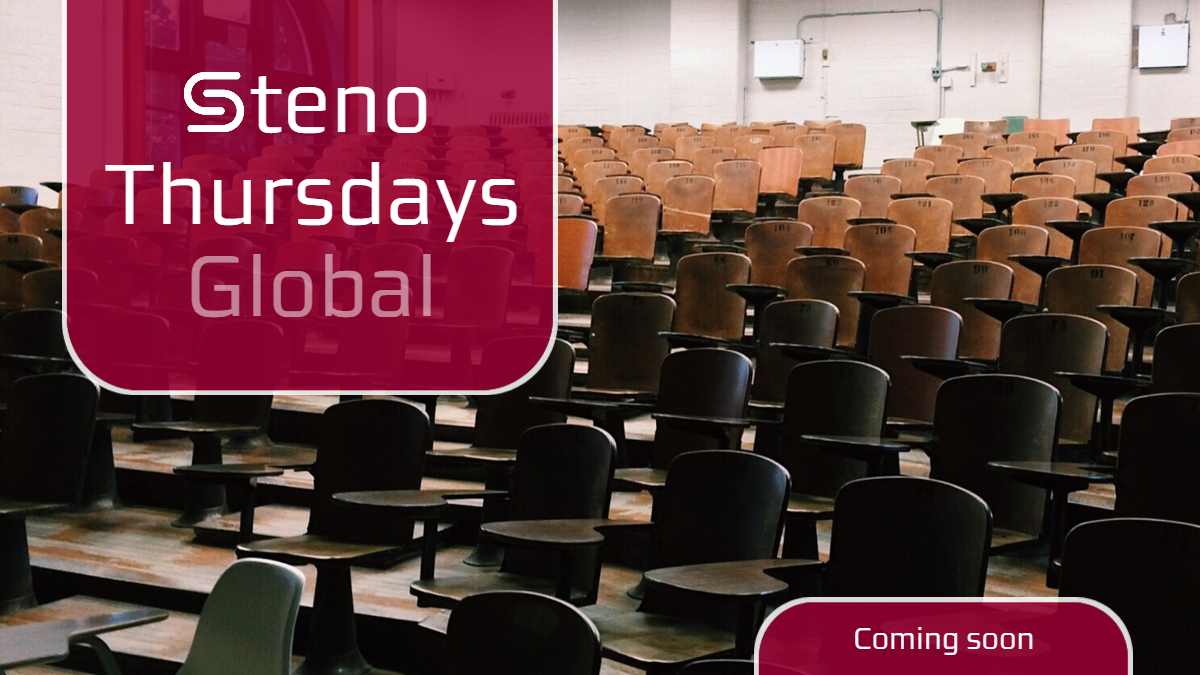 Steno
Thursdays
Global

Coming soon